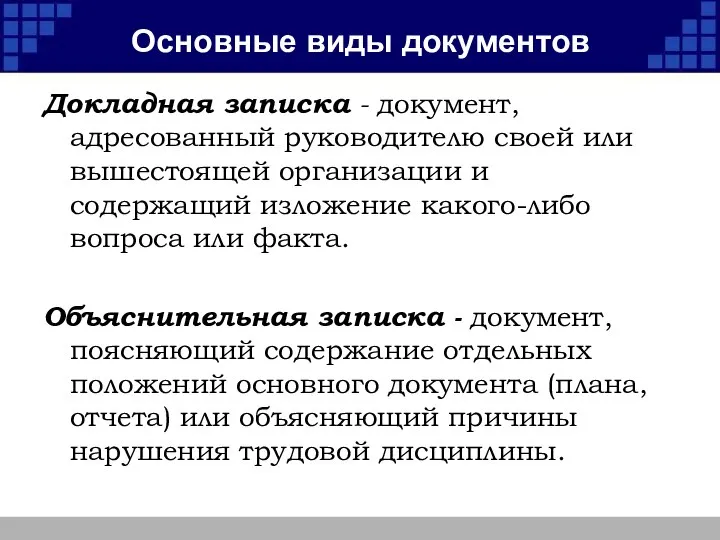 Основные виды документов

Докладная записка - документ, адресованный руководителю своей или вышестоящей организации и содержащий изложение какого-либо вопроса или факта.

Объяснительная записка - документ, поясняющий содержание отдельных положений основного документа (плана, отчета) или объясняющий причины нарушения трудовой дисциплины.